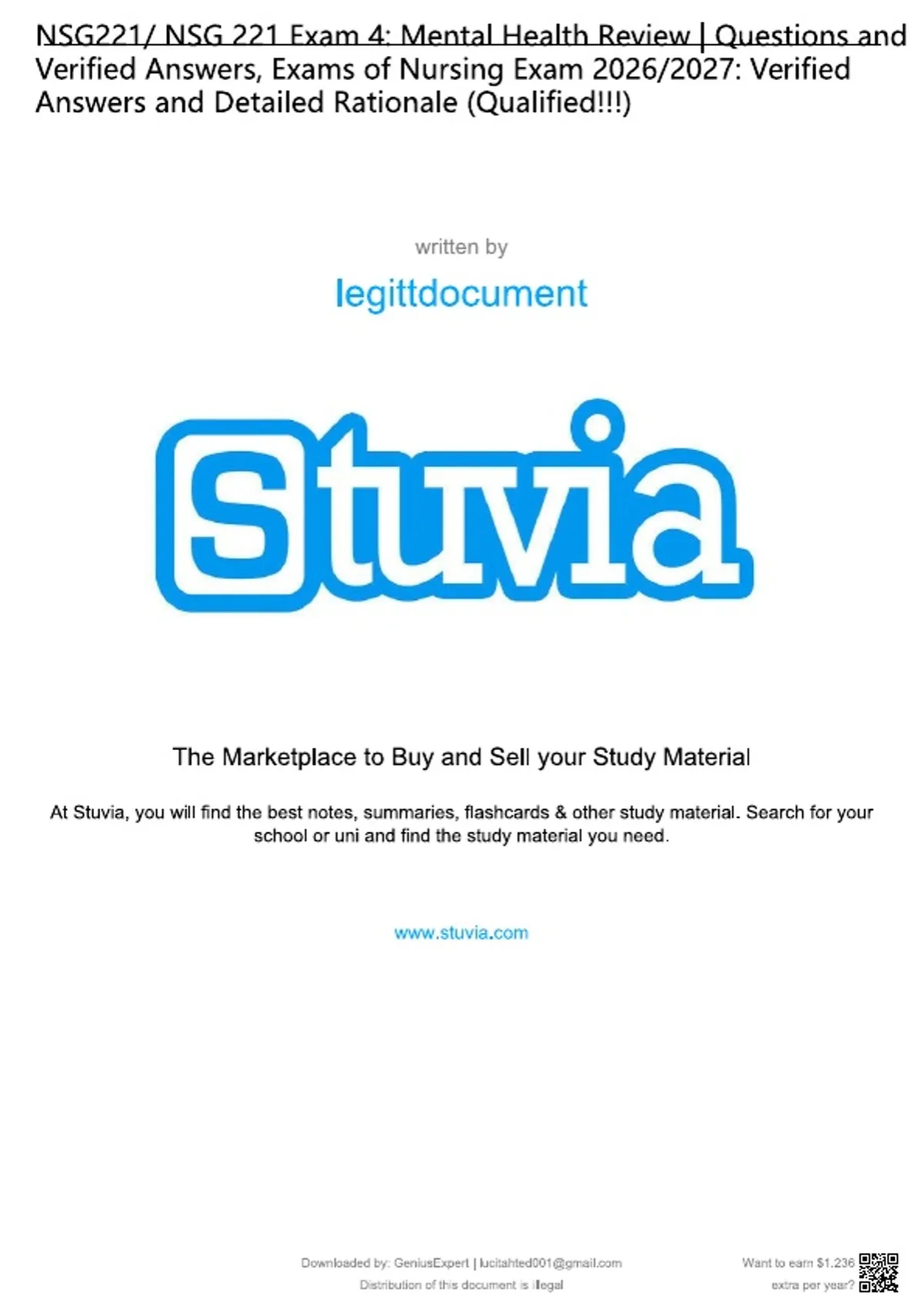 NSG221/ NSG 221 Exam 4: Mental Health Review | Questions and Verified Answers, Exams of Nursing Exam 2026/2027: Verified Answers and Detailed Rationale (Qualified!!!)

written by

legittdocument

Stuvia

The Marketplace to Buy and Sell your Study Material

At Stuvia, you will find the best notes, summaries, flashcards & other study material. Search for your school or uni and find the study material you need.

www.stuvia.com

Downloaded by: GeniusExpert | lucitahted001@gmail.com
Distribution of this document is illegal

Want to earn $1.236 extra per year?